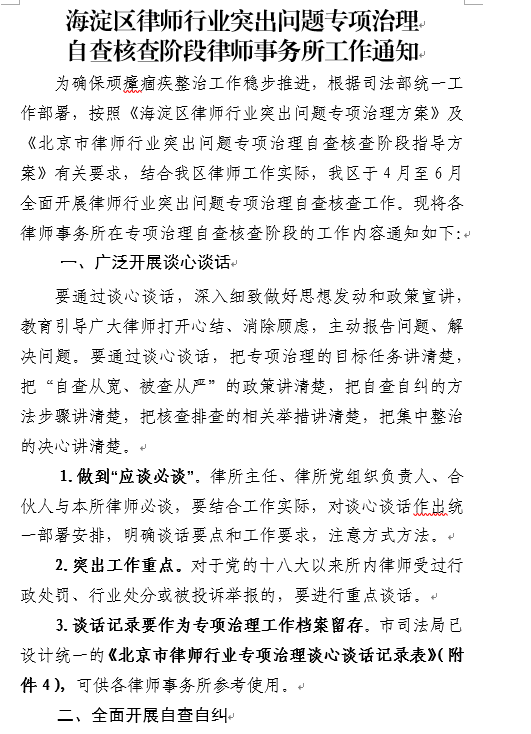 海淀区律师行业突出问题专项治理
自查核查阶段律师事务所工作通知

为确保顽瘴痼疾整治工作稳步推进，根据司法部统一工作部署，按照《海淀区律师行业突出问题专项治理方案》及《北京市律师行业突出问题专项治理自查核查阶段指导方案》有关要求，结合我区律师工作实际，我区于4月至6月全面开展律师行业突出问题专项治理自查核查工作。现将各律师事务所在专项治理自查核查阶段的工作内容通知如下:

一、广泛开展谈心谈话

要通过谈心谈话，深入细致做好思想发动和政策宣讲，教育引导广大律师打开心结、消除顾虑，主动报告问题、解决问题。要通过谈心谈话，把专项治理的目标任务讲清楚，把“自查从宽、被查从严”的政策讲清楚，把自查自纠的方法步骤讲清楚，把核查排查的相关举措讲清楚，把集中整治的决心讲清楚。

1. 做到“应谈必谈”。律所主任、律所党组织负责人、合伙人与本所律师必谈，要结合工作实际，对谈心谈话作出统一部署安排，明确谈话要点和工作要求，注意方式方法。

2. 突出工作重点。对于党的十八大以来所内律师受过行政处罚、行业处分或被投诉举报的，要进行重点谈话。

3. 谈话记录要作为专项治理工作档案留存。市司法局已设计统一的《北京市律师行业专项治理谈心谈话记录表》(附件4)，可供各律师事务所参考使用。

二、全面开展自查自纠